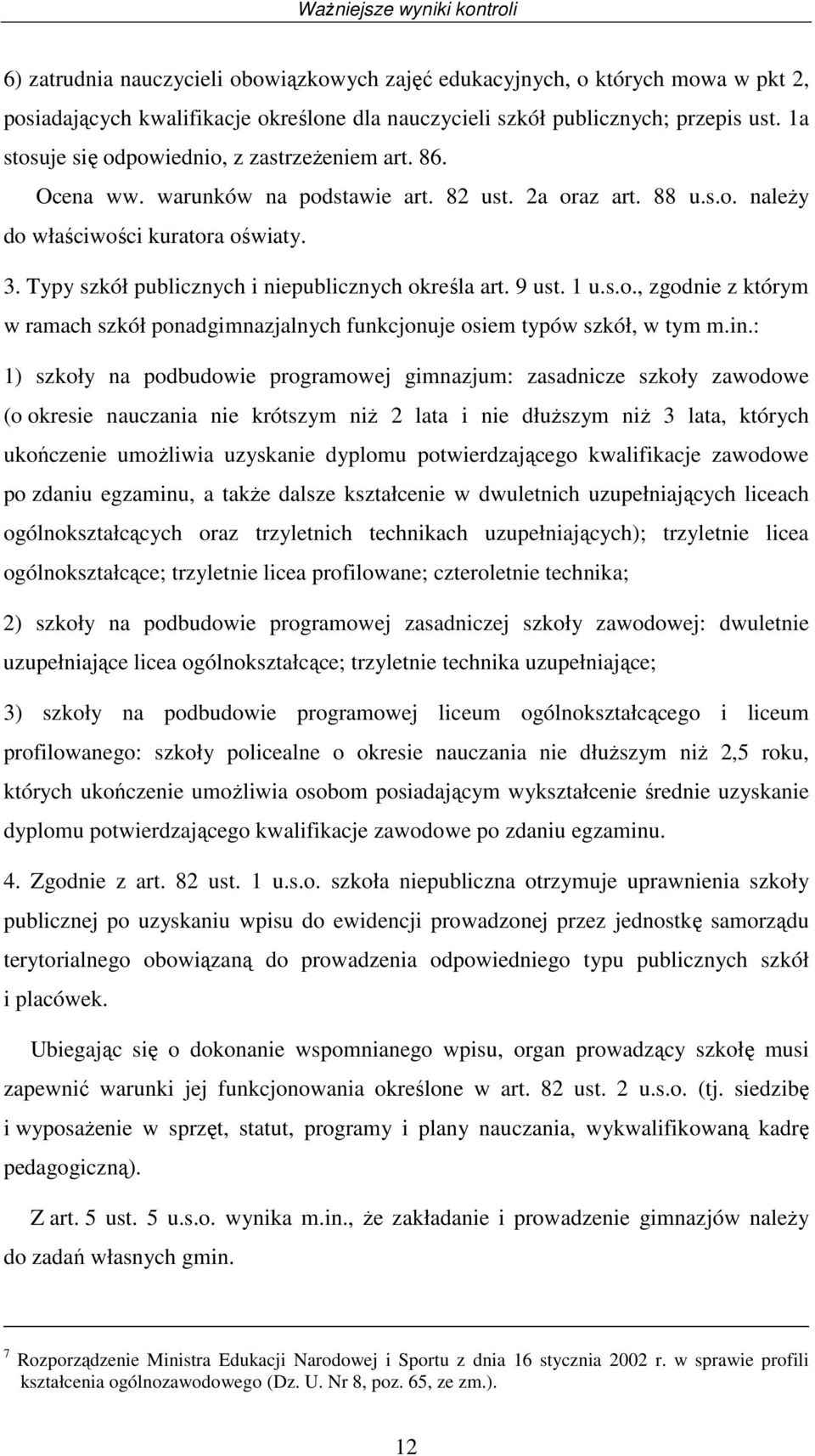 Ważniejsze wyniki kontroli

6) zatrudnia nauczycieli obowiązkowych zajęć edukacyjnych, o których mowa w pkt 2, posiadających kwalifikacje określone dla nauczycieli szkół publicznych; przepis ust. 1a stosuje się odpowiednio, z zastrzeżeniem art. 86.

Ocena ww. warunków na podstawie art. 82 ust. 2a oraz art. 88 u.s.o. należy do właściwości kuratora oświaty.

3. Typy szkół publicznych i niepublicznych określa art. 9 ust. 1 u.s.o., zgodnie z którym w ramach szkół ponadgimnazjalnych funkcjonuje osiem typów szkół, w tym m.in.:

1) szkoły na podbudowie programowej gimnazjum: zasadnicze szkoły zawodowe (o okresie nauczania nie krótszym niż 2 lata i nie dłuższym niż 3 lata, których ukończenie umożliwia uzyskanie dyplomu potwierdzającego kwalifikacje zawodowe po zdaniu egzaminu, a także dalsze kształcenie w dwuletnich uzupełniających liceach ogólnokształcących oraz trzyletnich technikach uzupełniających); trzyletnie licea ogólnokształcące; trzyletnie licea profilowane; czteroletnie technika;

2) szkoły na podbudowie programowej zasadniczej szkoły zawodowej: dwuletnie uzupełniające licea ogólnokształcące; trzyletnie technika uzupełniające;

3) szkoły na podbudowie programowej liceum ogólnokształcącego i liceum profilowanego: szkoły policealne o okresie nauczania nie dłuższym niż 2,5 roku, których ukończenie umożliwia osobom posiadającym wykształcenie średnie uzyskanie dyplomu potwierdzającego kwalifikacje zawodowe po zdaniu egzaminu.

4. Zgodnie z art. 82 ust. 1 u.s.o. szkoła niepubliczna otrzymuje uprawnienia szkoły publicznej po uzyskaniu wpisu do ewidencji prowadzonej przez jednostkę samorządu terytorialnego obowiązaną do prowadzenia odpowiedniego typu publicznych szkół i placówek.

Ubiegając się o dokonanie wspomnianego wpisu, organ prowadzący szkołę musi zapewnić warunki jej funkcjonowania określone w art. 82 ust. 2 u.s.o. (tj. siedzibę i wyposażenie w sprzęt, statut, programy i plany nauczania, wykwalifikowaną kadrę pedagogiczną).

Z art. 5 ust. 5 u.s.o. wynika m.in., że zakładanie i prowadzenie gimnazjów należy do zadań własnych gmin.

$^7$ Rozporządzenie Ministra Edukacji Narodowej i Sportu z dnia 16 stycznia 2002 r. w sprawie profili kształcenia ogólnozawodowego (Dz. U. Nr 8, poz. 65, ze zm.).

12